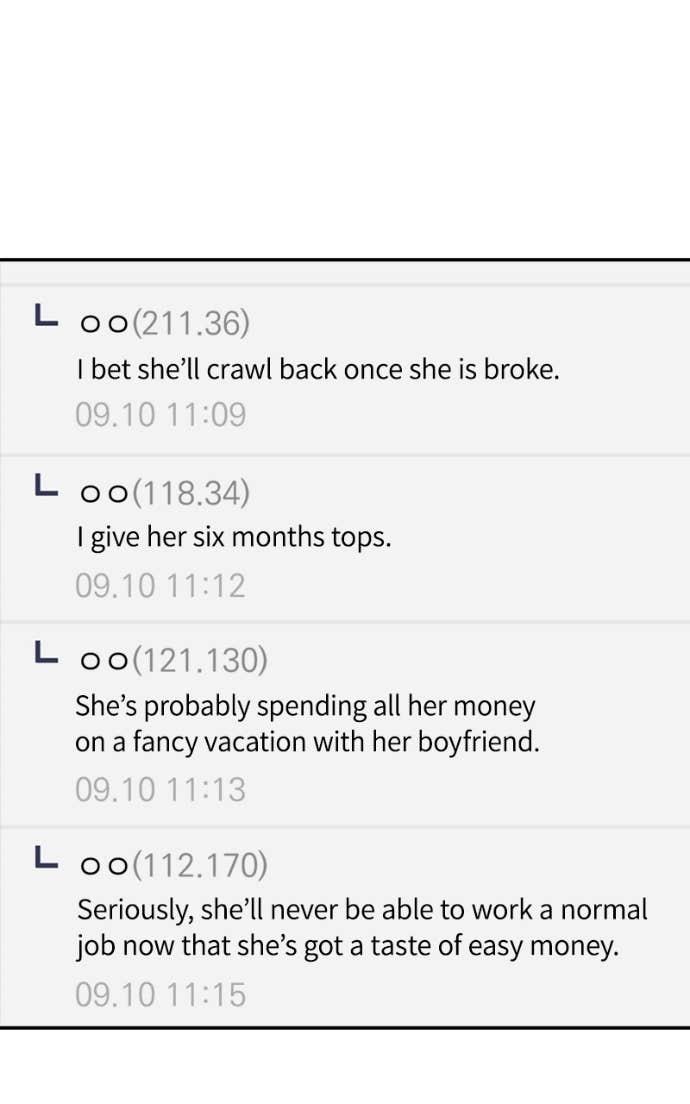 ㄴ ㅇㅇ(211.36)
I bet she'll crawl back once she is broke.
09.10 11:09

ㄴ ㅇㅇ(118.34)
I give her six months tops.
09.10 11:12

ㄴ ㅇㅇ(121.130)
She's probably spending all her money on a fancy vacation with her boyfriend.
09.10 11:13

ㄴ ㅇㅇ(112.170)
Seriously, she'll never be able to work a normal job now that she's got a taste of easy money.
09.10 11:15